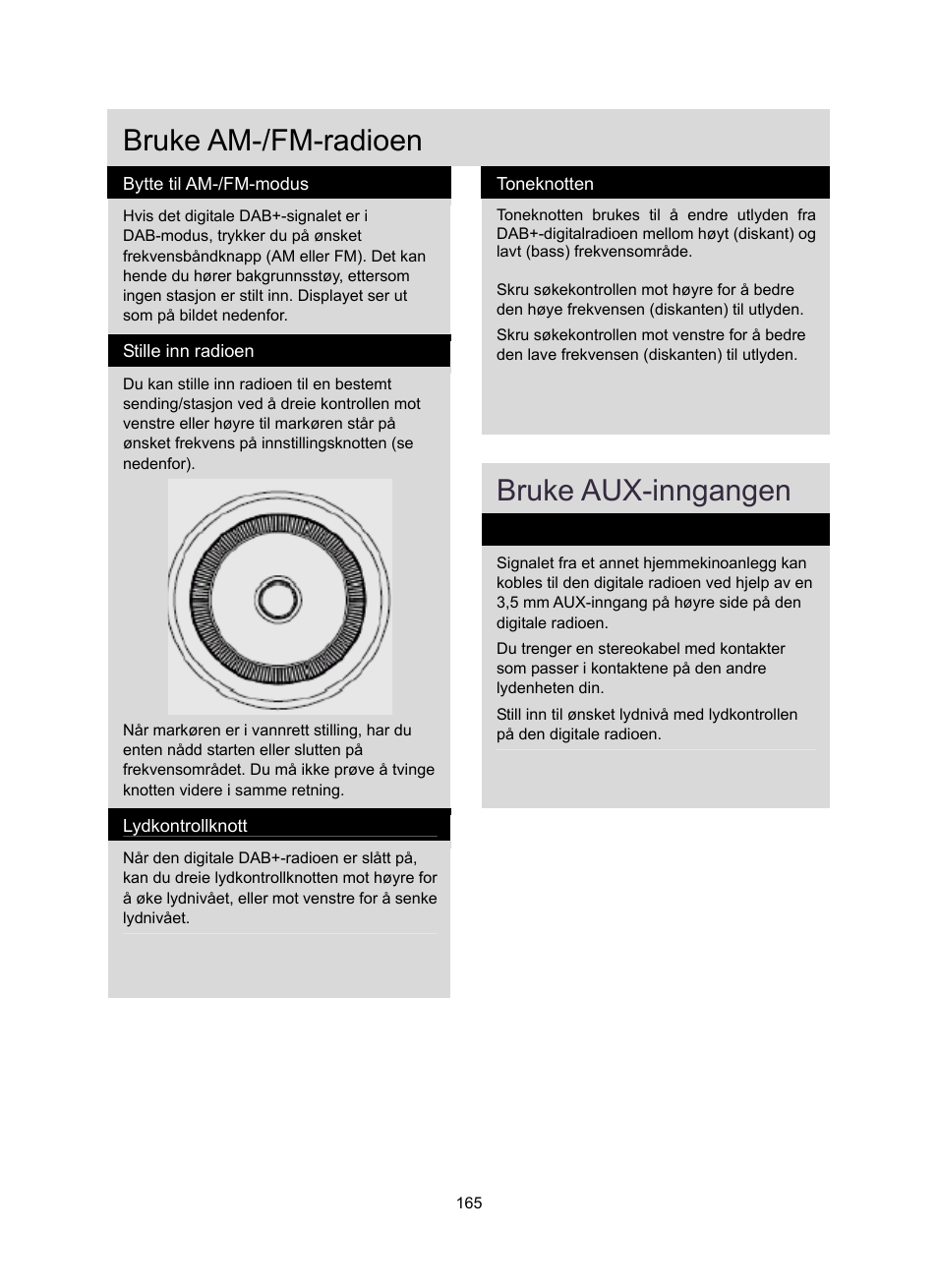 Bruke AM-/FM-radioen

Bytte til AM-/FM-modus

Hvis det digitale DAB+-signalet er i DAB-modus, trykker du på ønsket frekvensbåndknapp (AM eller FM). Det kan hende du hører bakgrunnsstøy, ettersom ingen stasjon er stilt inn. Displayet ser ut som på bildet nedenfor.

Stille inn radioen

Du kan stille inn radioen til en bestemt sending/stasjon ved å dreie kontrollen mot venstre eller høyre til markøren står på ønsket frekvens på innstillingsknotten (se nedenfor).

Når markøren er i vannrett stilling, har du enten nådd starten eller slutten på frekvensområdet. Du må ikke prøve å tvinge knotten videre i samme retning.

Lydkontrollknott

Når den digitale DAB+-radioen er slått på, kan du dreie lydkontrollknotten mot høyre for å øke lydnivået, eller mot venstre for å senke lydnivået.

Toneknotten

Toneknotten brukes til å endre utlyden fra DAB+-digitalradioen mellom høyt (diskant) og lavt (bass) frekvensområde.

Skru søkekontrollen mot høyre for å bedre den høye frekvensen (diskanten) til utlyden.

Skru søkekontrollen mot venstre for å bedre den lave frekvensen (diskanten) til utlyden.

Bruke AUX-inngangen

Signalet fra et annet hjemmekinoanlegg kan kobles til den digitale radioen ved hjelp av en 3,5 mm AUX-inngang på høyre side på den digitale radioen.

Du trenger en stereokabel med kontakter som passer i kontaktene på den andre lydenheten din.

Still inn til ønsket lydnivå med lydkontrollen på den digitale radioen.

165